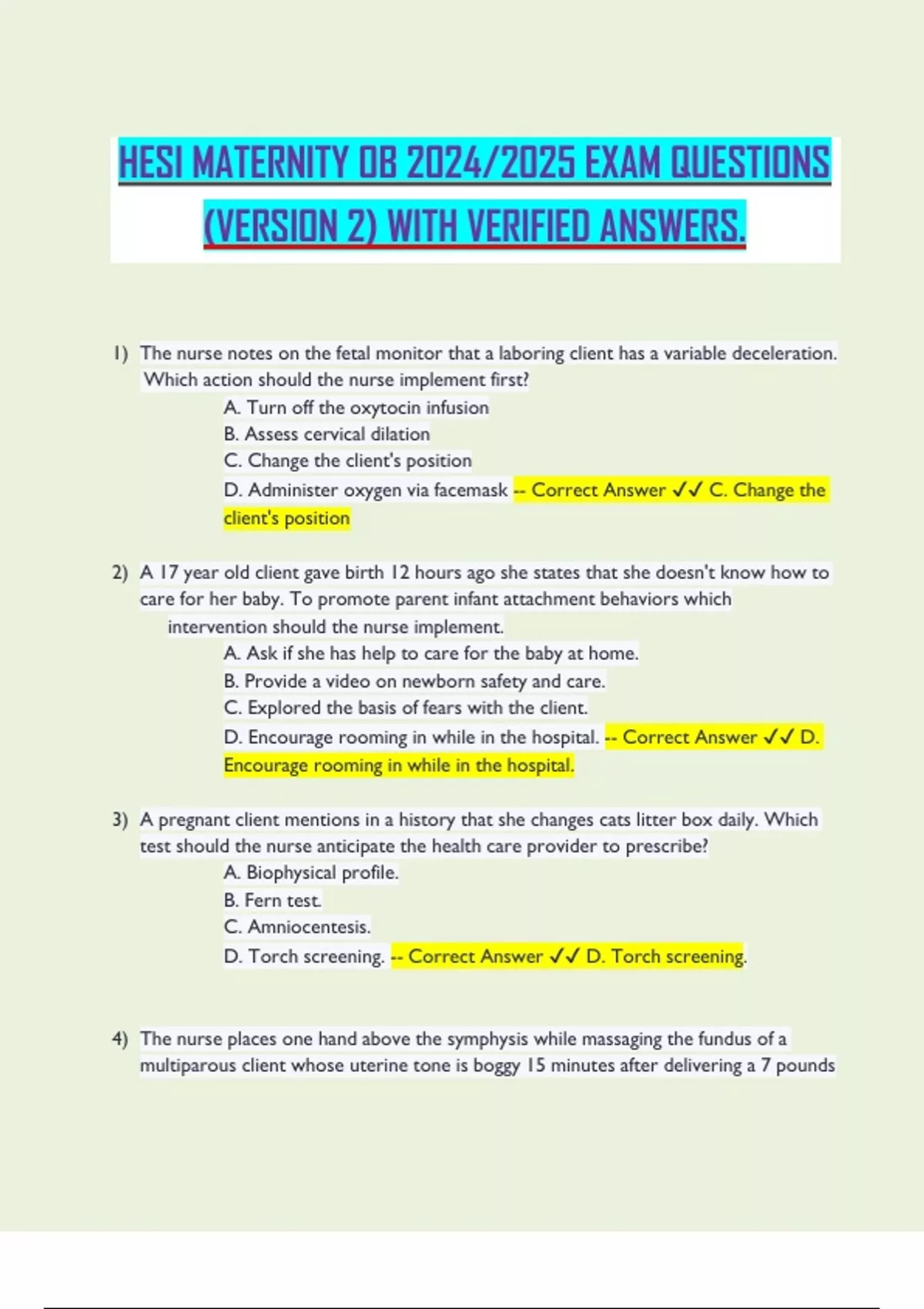 HESI MATERNITY OB 2024/2025 EXAM QUESTIONS (VERSION 2) WITH VERIFIED ANSWERS.

1) The nurse notes on the fetal monitor that a laboring client has a variable deceleration. Which action should the nurse implement first?
A. Turn off the oxytocin infusion
B. Assess cervical dilation
C. Change the client's position
D. Administer oxygen via facemask -- Correct Answer ✓✓ C. Change the client's position

2) A 17 year old client gave birth 12 hours ago she states that she doesn't know how to care for her baby. To promote parent infant attachment behaviors which intervention should the nurse implement.
A. Ask if she has help to care for the baby at home.
B. Provide a video on newborn safety and care.
C. Explored the basis of fears with the client.
D. Encourage rooming in while in the hospital. -- Correct Answer ✓✓ D. Encourage rooming in while in the hospital.

3) A pregnant client mentions in a history that she changes cats litter box daily. Which test should the nurse anticipate the health care provider to prescribe?
A. Biophysical profile.
B. Fern test.
C. Amniocentesis.
D. Torch screening. -- Correct Answer ✓✓ D. Torch screening.

4) The nurse places one hand above the symphysis while massaging the fundus of a multiparous client whose uterine tone is boggy 15 minutes after delivering a 7 pounds